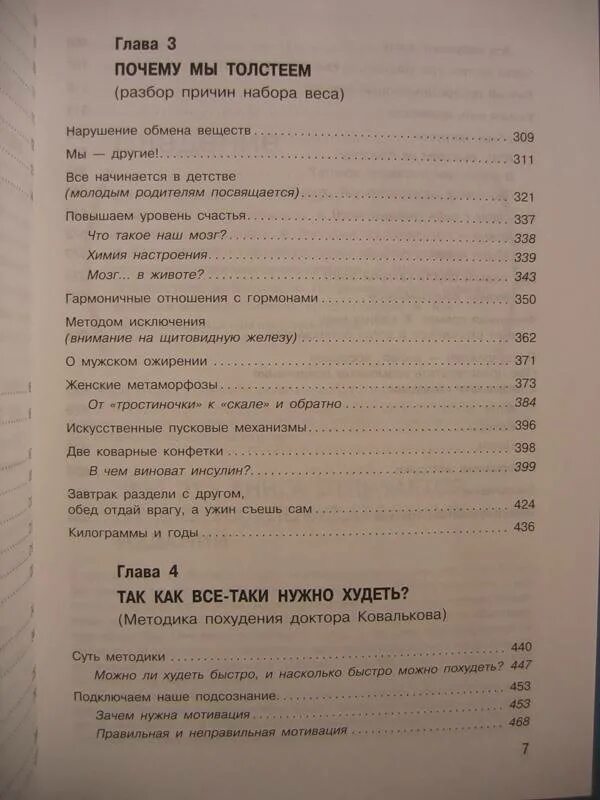 Глава 3
ПОЧЕМУ МЫ ТОЛСТЕЕМ
(разбор причин набора веса)

Нарушение обмена веществ 309

Мы — другие! 311

Все начинается в детстве (молодым родителям посвящается) 321

Повышаем уровень счастья 337
Что такое наш мозг? 338
Химия настроения 339
Мозг... в животе? 343

Гармоничные отношения с гормонами 350

Методом исключения (внимание на щитовидную железу) 362

О мужском ожирении 371

Женские метаморфозы 373
От «тростиночки» к «скале» и обратно 384

Искусственные пусковые механизмы 396

Две коварные конфетки 398
В чем виноват инсулин? 399

Завтрак раздели с другом, обед отдай врагу, а ужин съешь сам 424

Килограммы и годы 436

Глава 4
ТАК КАК ВСЕ-ТАКИ НУЖНО ХУДЕТЬ?
(Методика похудения доктора Ковалькова)

Суть методики 440
Можно ли худеть быстро, и насколько быстро можно похудеть? 447

Подключаем наше подсознание 453
Зачем нужна мотивация 453
Правильная и неправильная мотивация 468

7